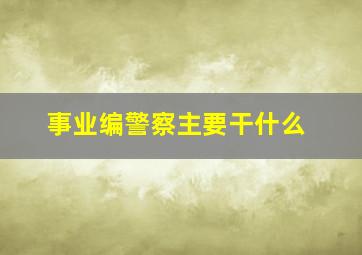 事业编警察主要干什么